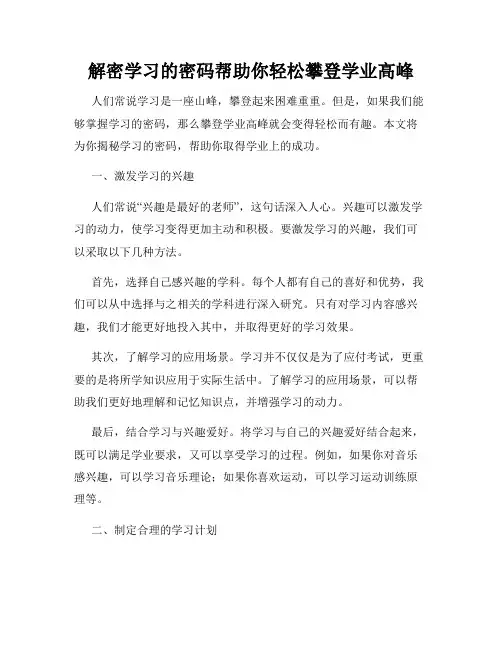 解密学习的密码帮助你轻松攀登学业高峰

人们常说学习是一座山峰，攀登起来困难重重。但是，如果我们能够掌握学习的密码，那么攀登学业高峰就会变得轻松而有趣。本文将为你揭秘学习的密码，帮助你取得学业上的成功。

一、激发学习的兴趣

人们常说“兴趣是最好的老师”，这句话深入人心。兴趣可以激发学习的动力，使学习变得更加主动和积极。要激发学习的兴趣，我们可以采取以下几种方法。

首先，选择自己感兴趣的学科。每个人都有自己的喜好和优势，我们可以从中选择与之相关的学科进行深入研究。只有对学习内容感兴趣，我们才能更好地投入其中，并取得更好的学习效果。

其次，了解学习的应用场景。学习并不仅仅是为了应付考试，更重要的是将所学知识应用于实际生活中。了解学习的应用场景，可以帮助我们更好地理解和记忆知识点，并增强学习的动力。

最后，结合学习与兴趣爱好。将学习与自己的兴趣爱好结合起来，既可以满足学业要求，又可以享受学习的过程。例如，如果你对音乐感兴趣，可以学习音乐理论；如果你喜欢运动，可以学习运动训练原理等。

二、制定合理的学习计划